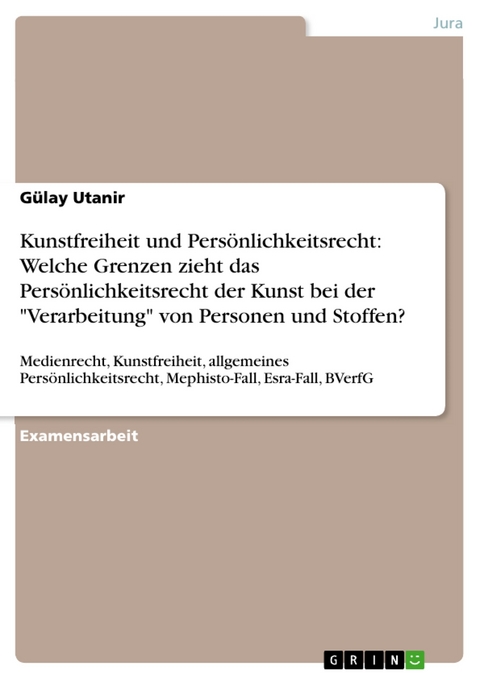 Jura

Gülay Utanir

Kunstfreiheit und Persönlichkeitsrecht: Welche Grenzen zieht das Persönlichkeitsrecht der Kunst bei der "Verarbeitung" von Personen und Stoffen?

Medienrecht, Kunstfreiheit, allgemeines Persönlichkeitsrecht, Mephisto-Fall, Esra-Fall, BVerfG

Examensarbeit

GRIN